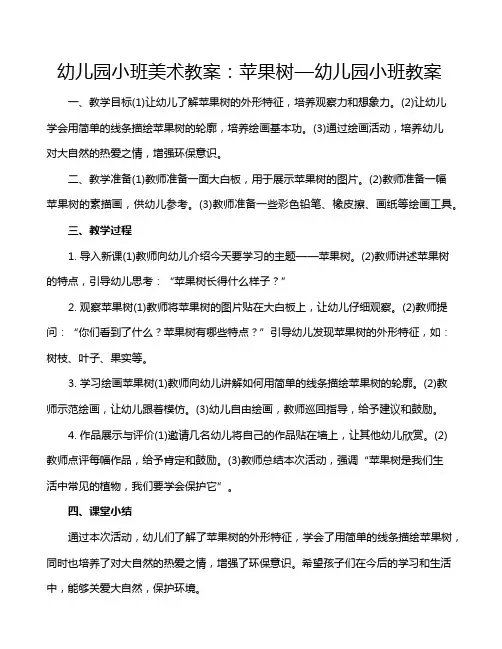 幼儿园小班美术教案：苹果树—幼儿园小班教案

一、教学目标(1)让幼儿了解苹果树的外形特征，培养观察力和想象力。(2)让幼儿学会用简单的线条描绘苹果树的轮廓，培养绘画基本功。(3)通过绘画活动，培养幼儿对大自然的热爱之情，增强环保意识。

二、教学准备(1)教师准备一面大白板，用于展示苹果树的图片。(2)教师准备一幅苹果树的素描画，供幼儿参考。(3)教师准备一些彩色铅笔、橡皮擦、画纸等绘画工具。

三、教学过程

1. 导入新课(1)教师向幼儿介绍今天要学习的主题——苹果树。(2)教师讲述苹果树的特点，引导幼儿思考：“苹果树长得什么样子？”

2. 观察苹果树(1)教师将苹果树的图片贴在大白板上，让幼儿仔细观察。(2)教师提问：“你们看到了什么？苹果树有哪些特点？”引导幼儿发现苹果树的外形特征，如：树枝、叶子、果实等。

3. 学习绘画苹果树(1)教师向幼儿讲解如何用简单的线条描绘苹果树的轮廓。(2)教师示范绘画，让幼儿跟着模仿。(3)幼儿自由绘画，教师巡回指导，给予建议和鼓励。

4. 作品展示与评价(1)邀请几名幼儿将自己的作品贴在墙上，让其他幼儿欣赏。(2)教师点评每幅作品，给予肯定和鼓励。(3)教师总结本次活动，强调“苹果树是我们生活中常见的植物，我们要学会保护它”。

四、课堂小结

通过本次活动，幼儿们了解了苹果树的外形特征，学会了用简单的线条描绘苹果树，同时也培养了对大自然的热爱之情，增强了环保意识。希望孩子们在今后的学习和生活中，能够关爱大自然，保护环境。